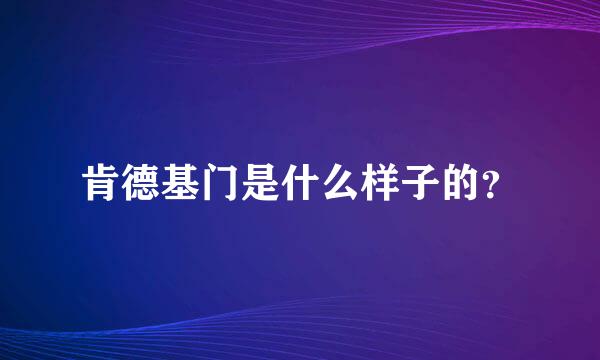 肯德基门是什么样子的？